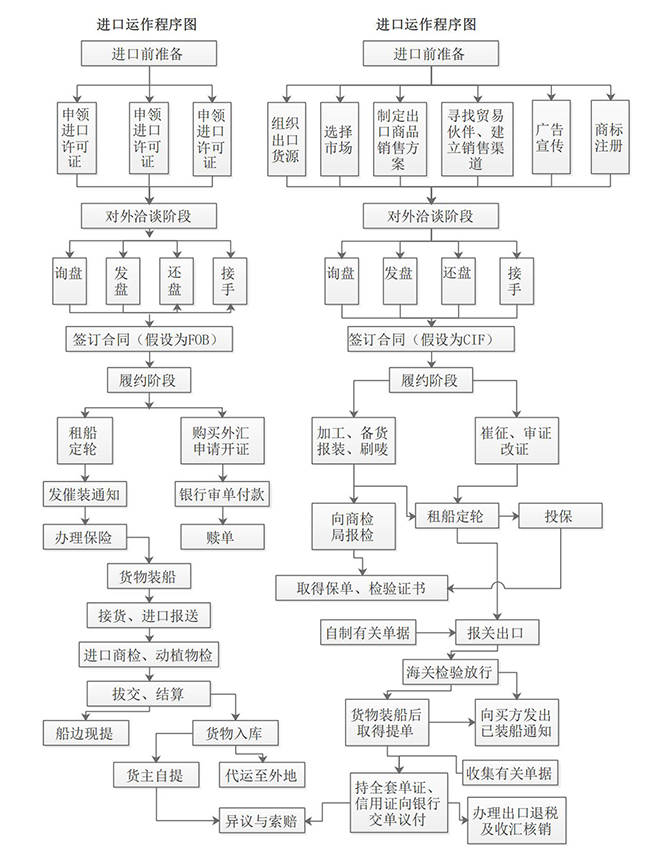 进口运作程序图

进口前准备

申领进口许可证

申领进口许可证

申领进口许可证

对外洽谈阶段

询盘

发盘

还盘

接手

签订合同（假设为FOB）

履约阶段

租船定轮

购买外汇申请开证

发催装通知

银行审单付款

办理保险

赎单

货物装船

接货、进口报送

进口商检、动植物检

拔交、结算

船边现提

货物入库

货主自提

代运至外地

异议与索赔

进口运作程序图

进口前准备

组织出口货源

选择市场

制定出口商品销售方案

寻找贸易伙伴、建立销售渠道

广告宣传

商标注册

对外洽谈阶段

询盘

发盘

还盘

接手

签订合同（假设为CIF）

履约阶段

加工、备货报装、刷唛

崔征、审证改证

向商检局报检

租船定轮

投保

取得保单、检验证书

自制有关单据

报关出口

海关检验放行

货物装船后取得提单

向买方发出已装船通知

收集有关单据

持全套单证、信用证向银行交单议付

办理出口退税及收汇核销